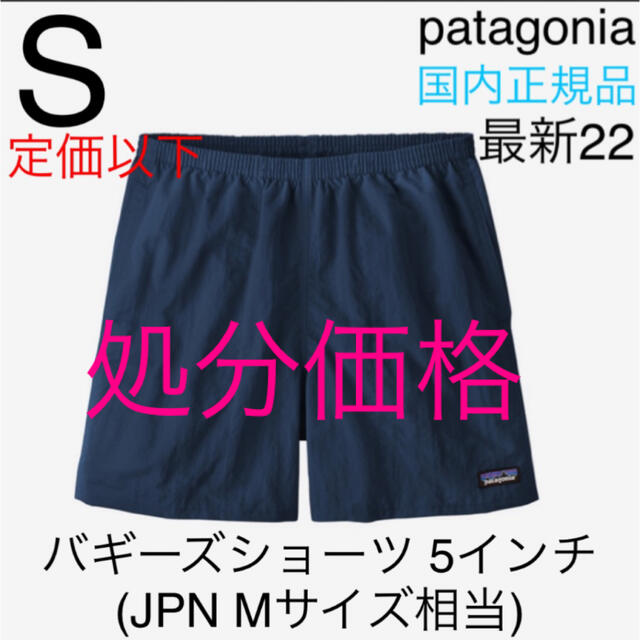 S

定価以下

patagonia

国内正規品

最新22

処分価格

patagonia

バギーズショーツ 5インチ
(JPN Mサイズ相当)